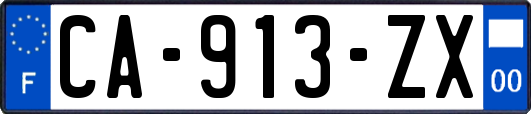 F
CA-913-ZX
00